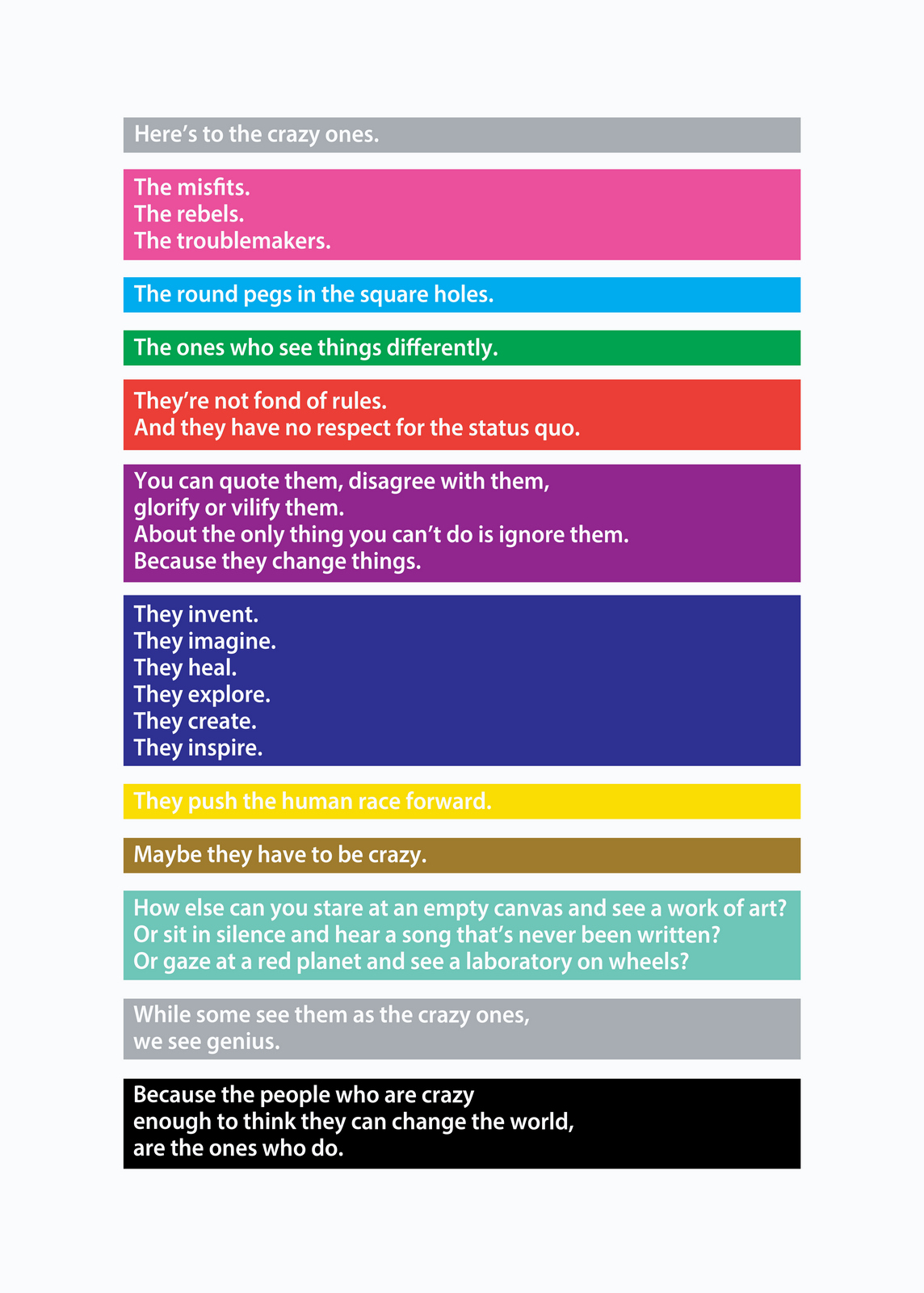 Here’s to the crazy ones.

The misfits.
The rebels.
The troublemakers.

The round pegs in the square holes.

The ones who see things differently.

They’re not fond of rules.
And they have no respect for the status quo.

You can quote them, disagree with them,
glorify or vilify them.
About the only thing you can’t do is ignore them.
Because they change things.

They invent.
They imagine.
They heal.
They explore.
They create.
They inspire.

They push the human race forward.

Maybe they have to be crazy.

How else can you stare at an empty canvas and see a work of art?
Or sit in silence and hear a song that’s never been written?
Or gaze at a red planet and see a laboratory on wheels?

While some see them as the crazy ones,
we see genius.

Because the people who are crazy
enough to think they can change the world,
are the ones who do.